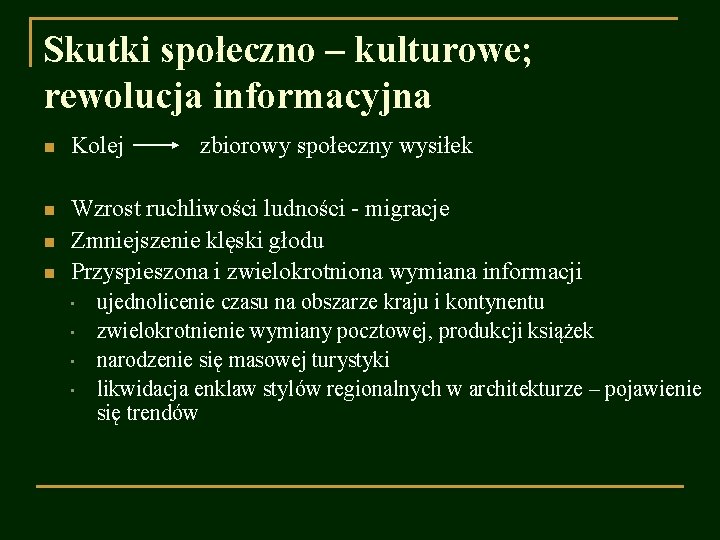 Skutki społeczno – kulturowe; rewolucja informacyjna

- Kolej $\longrightarrow$ zbiorowy społeczny wysiłek

- Wzrost ruchliwości ludności - migracje
- Zmniejszenie klęski głodu
- Przyspieszona i zwielokrotniona wymiana informacji
  - ujednolicenie czasu na obszarze kraju i kontynentu
  - zwielokrotnienie wymiany pocztowej, produkcji książek
  - narodzenie się masowej turystyki
  - likwidacja enklaw stylów regionalnych w architekturze – pojawienie się trendów